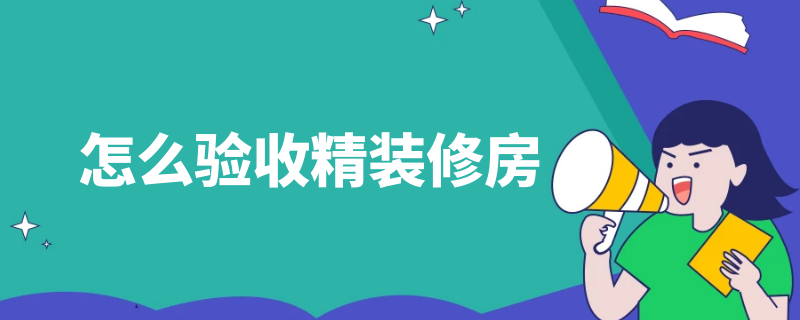 怎么验收精装修房